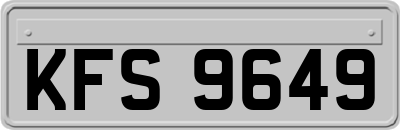 KFS 9649